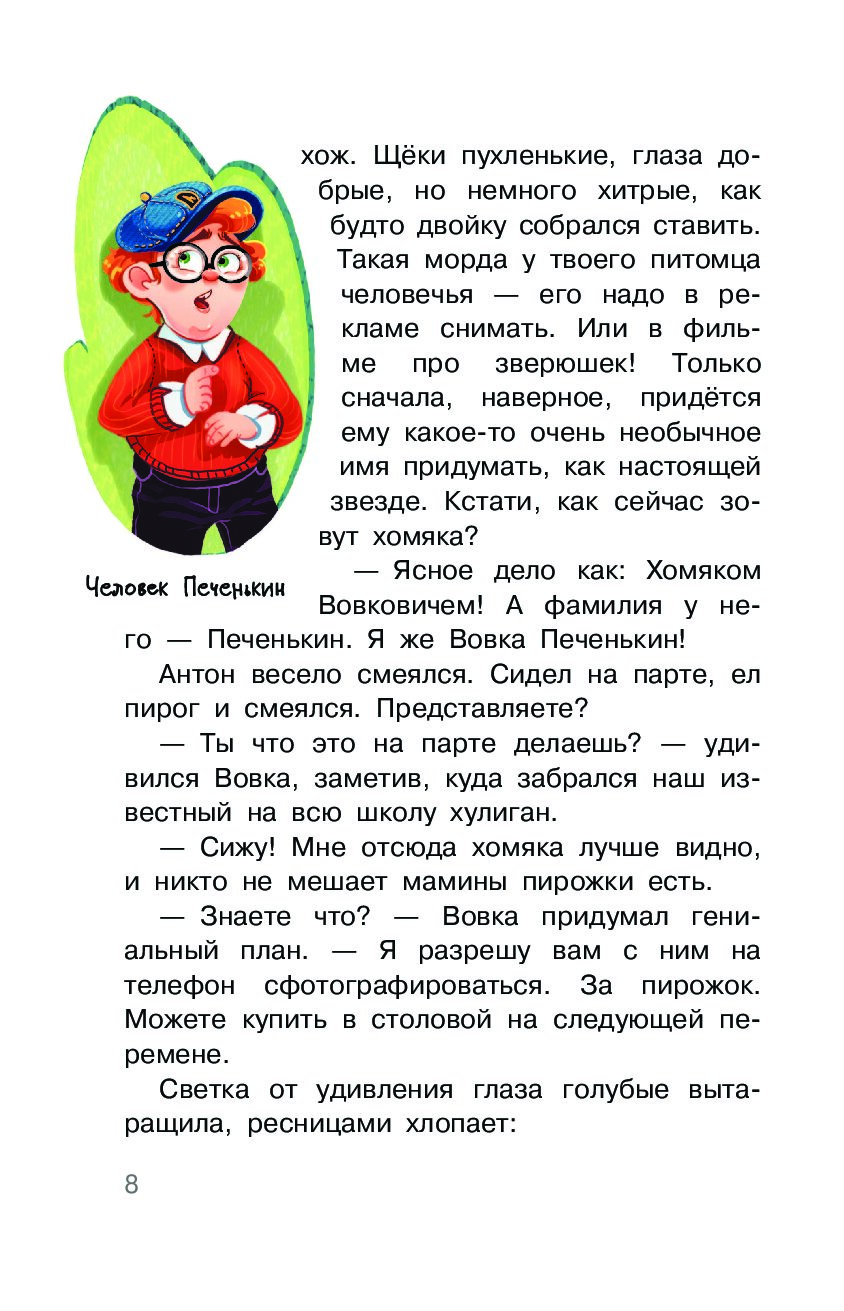 хож. Щёки пухленькие, глаза добрые, но немного хитрые, как будто двойку собрался ставить. Такая морда у твоего питомца человечья — его надо в рекламе снимать. Или в фильме про зверюшек! Только сначала, наверное, придётся ему какое-то очень необычное имя придумать, как настоящей звезде. Кстати, как сейчас зовут хомяка?

Человек Печенькин

— Ясное дело как: Хомяком Вовковичем! А фамилия у него — Печенькин. Я же Вовка Печенькин!

Антон весело смеялся. Сидел на парте, ел пирог и смеялся. Представляете?

— Ты что это на парте делаешь? — удивился Вовка, заметив, куда забрался наш известный на всю школу хулиган.

— Сижу! Мне отсюда хомяка лучше видно, и никто не мешает мамины пирожки есть.

— Знаете что? — Вовка придумал гениальный план. — Я разрешу вам с ним на телефон сфотографироваться. За пирожок. Можете купить в столовой на следующей перемене.

Светка от удивления глаза голубые вытаращила, ресницами хлопает:

8